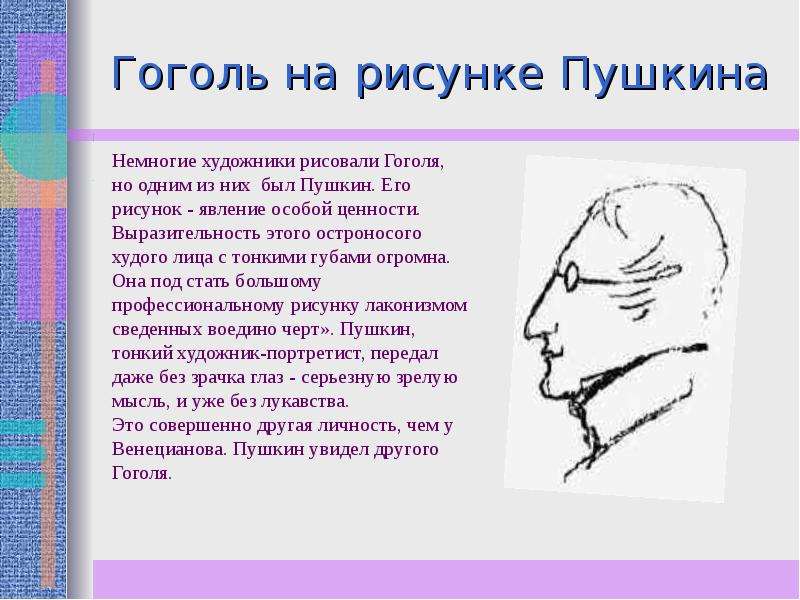 Гоголь на рисунке Пушкина

Немногие художники рисовали Гоголя, но одним из них был Пушкин. Его рисунок - явление особой ценности. Выразительность этого остроносого худого лица с тонкими губами огромна. Она под стать большому профессиональному рисунку лаконизмом сведенных воедино черт». Пушкин, тонкий художник-портретист, передал даже без зрачка глаз - серьезную зрелую мысль, и уже без лукавства.
Это совершенно другая личность, чем у Венецианова. Пушкин увидел другого Гоголя.